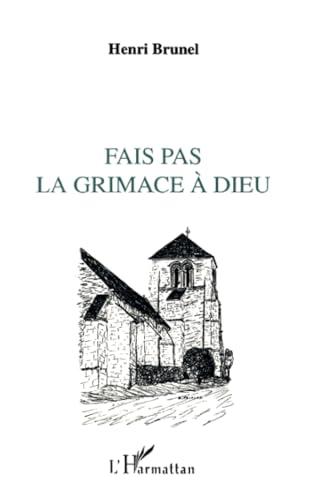 Henri Brunel

FAIS PAS
LA GRIMACE À DIEU

L'Harmattan